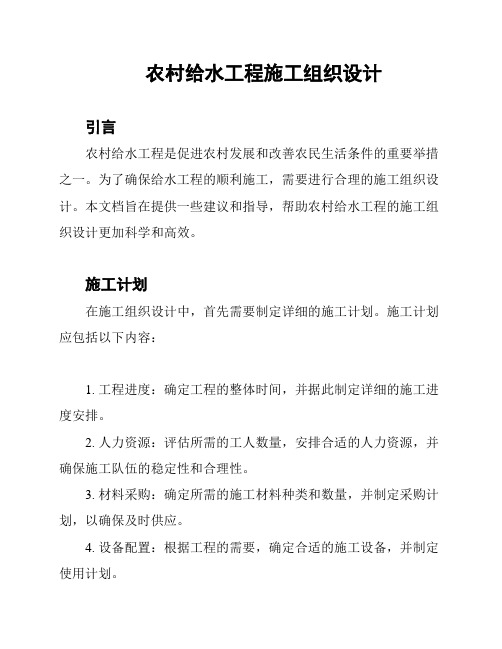 农村给水工程施工组织设计

引言

农村给水工程是促进农村发展和改善农民生活条件的重要举措之一。为了确保给水工程的顺利施工，需要进行合理的施工组织设计。本文档旨在提供一些建议和指导，帮助农村给水工程的施工组织设计更加科学和高效。

施工计划

在施工组织设计中，首先需要制定详细的施工计划。施工计划应包括以下内容：

1. 工程进度：确定工程的整体时间，并据此制定详细的施工进度安排。

2. 人力资源：评估所需的工人数量，安排合适的人力资源，并确保施工队伍的稳定性和合理性。

3. 材料采购：确定所需的施工材料种类和数量，并制定采购计划，以确保及时供应。

4. 设备配置：根据工程的需要，确定合适的施工设备，并制定使用计划。